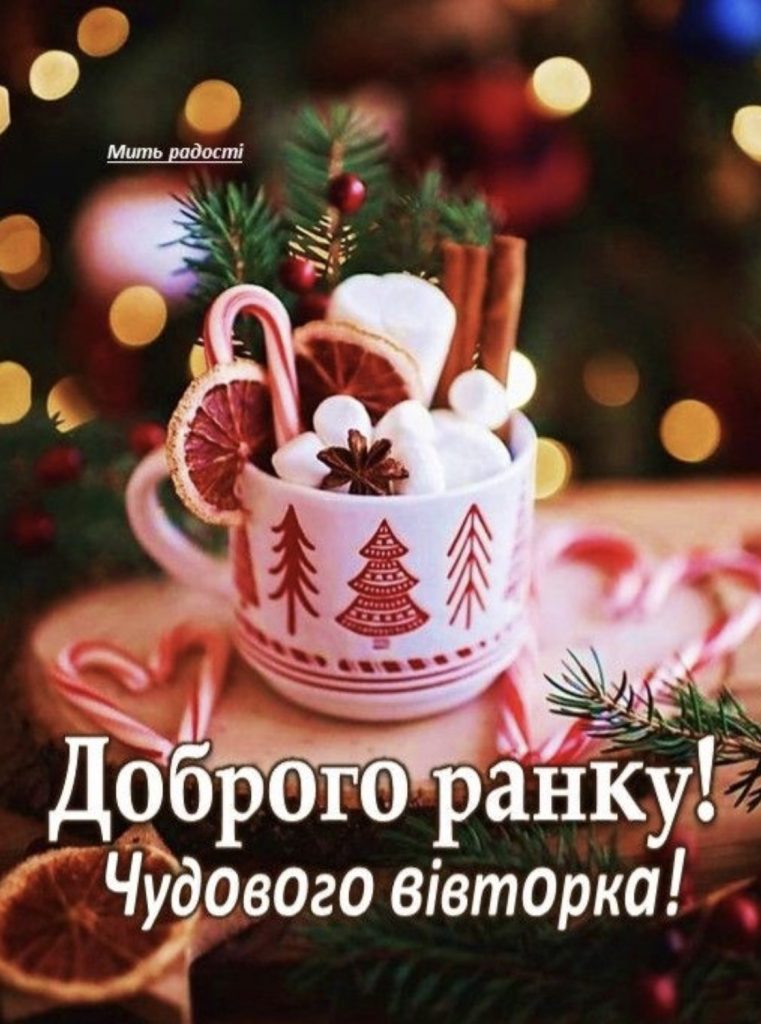 Мить радості

Доброго ранку!
Чудового вівторка!